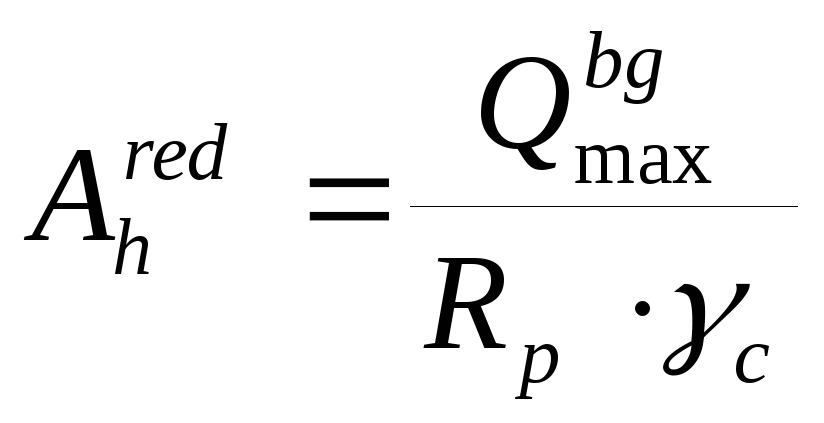 $A_h^{red} = \frac{Q_{\max}^{bg}}{R_p \cdot \gamma_c}$